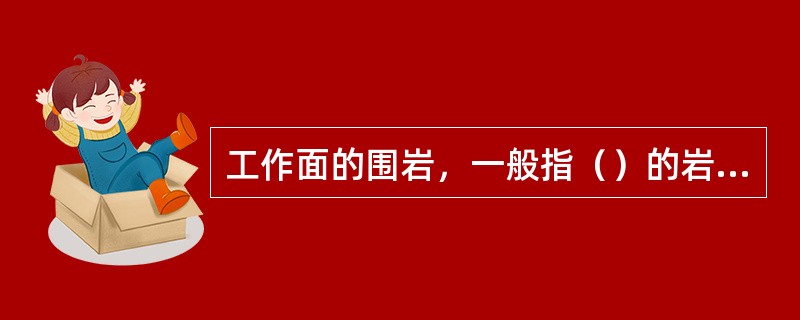 工作面的围岩，一般指（）的岩...